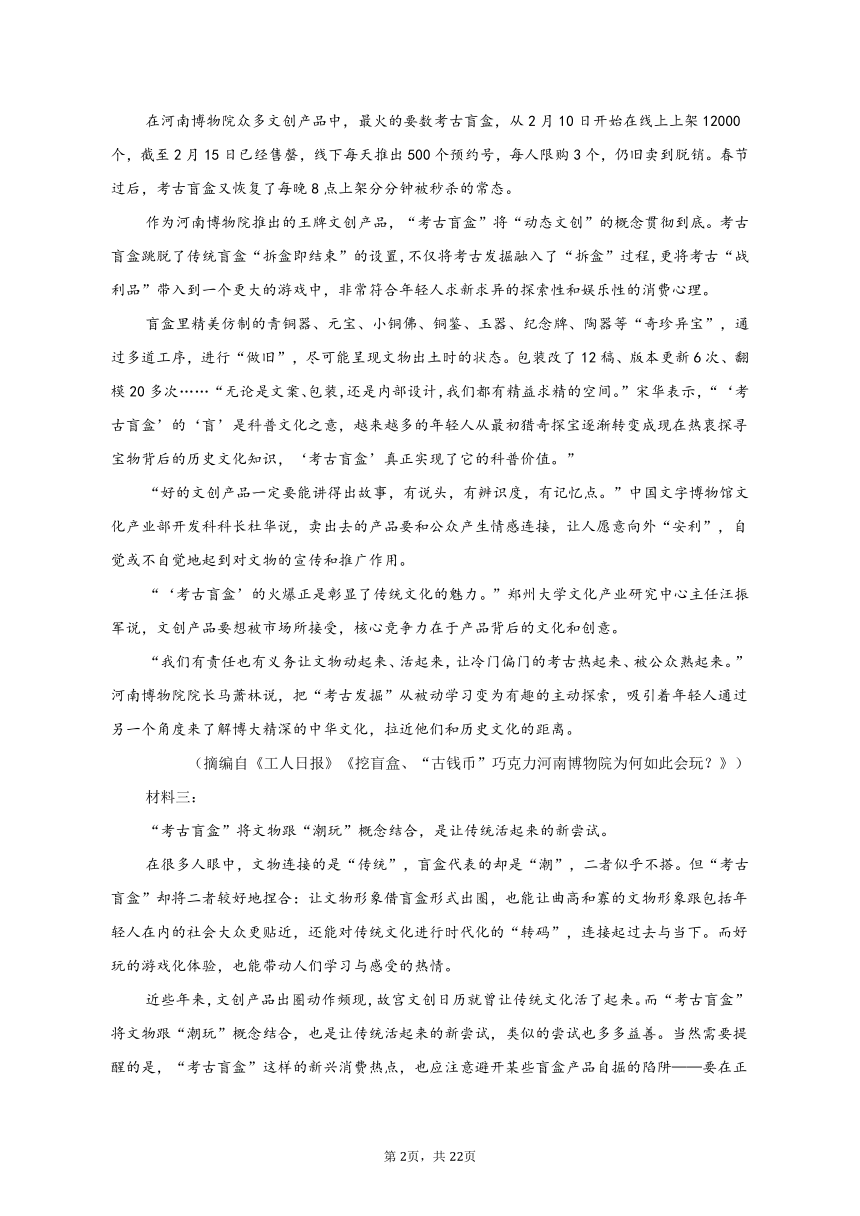 在河南博物院众多文创产品中，最火的要数考古盲盒，从2月10日开始在线上上架12000个，截至2月15日已经售罄，线下每天推出500个预约号，每人限购3个，仍旧卖到脱销。春节过后，考古盲盒又恢复了每晚8点上架分分钟被秒杀的常态。

作为河南博物院推出的王牌文创产品，“考古盲盒”将“动态文创”的概念贯彻到底。考古盲盒跳脱了传统盲盒“拆盒即结束”的设置，不仅将考古发掘融入了“拆盒”过程，更将考古“战利品”带入到一个更大的游戏中，非常符合年轻人求新求异的探索性和娱乐性的消费心理。

盲盒里精美仿制的青铜器、元宝、小铜佛、铜鉴、玉器、纪念牌、陶器等“奇珍异宝”，通过多道工序，进行“做旧”，尽可能呈现文物出土时的状态。包装改了12稿、版本更新6次、翻模20多次……“无论是文案、包装，还是内部设计，我们都有精益求精的空间。”宋华表示，“‘考古盲盒’的‘盲’是科普文化之意，越来越多的年轻人从最初猎奇探宝逐渐转变成现在热衷探寻宝物背后的历史文化知识，‘考古盲盒’真正实现了它的科普价值。”

“好的文创产品一定要能讲得出故事，有说头，有辨识度，有记忆点。”中国文字博物馆文化产业部开发科科长杜华说，卖出去的产品要和公众产生情感连接，让人愿意向外“安利”，自觉或不自觉地起到对文物的宣传和推广作用。

“‘考古盲盒’的火爆正是彰显了传统文化的魅力。”郑州大学文化产业研究中心主任汪振军说，文创产品要想被市场所接受，核心竞争力在于产品背后的文化和创意。

“我们有责任也有义务让文物动起来、活起来，让冷门偏门的考古热起来、被公众熟起来。”河南博物院院长马萧林说，把“考古发掘”从被动学习变为有趣的主动探索，吸引着年轻人通过另一个角度来了解博大精深的中华文化，拉近他们和历史文化的距离。

（摘编自《工人日报》《挖盲盒、“古钱币”巧克力河南博物院为何如此会玩？》）

材料三：

“考古盲盒”将文物跟“潮玩”概念结合，是让传统活起来的新尝试。

在很多人眼中，文物连接的是“传统”，盲盒代表的却是“潮”，二者似乎不搭。但“考古盲盒”却将二者较好地捏合：让文物形象借盲盒形式出圈，也能让曲高和寡的文物形象跟包括年轻人在内的社会大众更贴近，还能对传统文化进行时代化的“转码”，连接起过去与当下。而好玩的游戏化体验，也能带动人们学习与感受的热情。

近些年来，文创产品出圈动作频现，故宫文创日历就曾让传统文化活了起来。而“考古盲盒”将文物跟“潮玩”概念结合，也是让传统活起来的新尝试，类似的尝试也多多益善。当然需要提醒的是，“考古盲盒”这样的新兴消费热点，也应注意避开某些盲盒产品自掘的陷阱——要在正

第2页，共22页